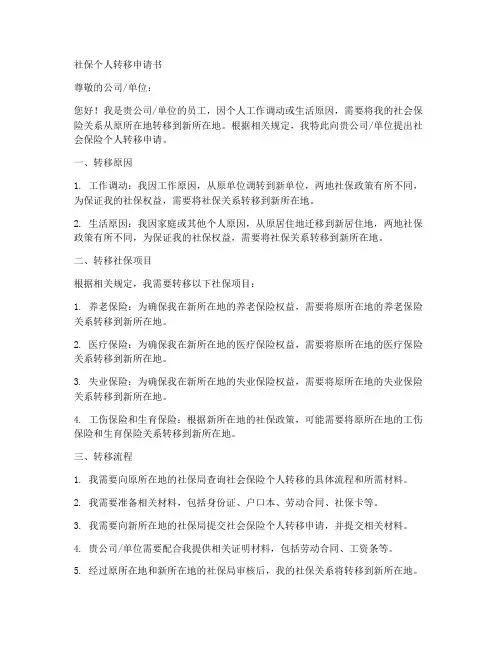 社保个人转移申请书

尊敬的公司/单位：

您好！我是贵公司/单位的员工，因个人工作调动或生活原因，需要将我的社会保险关系从原所在地转移到新所在地。根据相关规定，我特此向贵公司/单位提出社会保险个人转移申请。

一、转移原因

1. 工作调动：我因工作原因，从原单位调转到新单位，两地社保政策有所不同，为保证我的社保权益，需要将社保关系转移到新所在地。

2. 生活原因：我因家庭或其他个人原因，从原居住地迁移到新居住地，两地社保政策有所不同，为保证我的社保权益，需要将社保关系转移到新所在地。

二、转移社保项目

根据相关规定，我需要转移以下社保项目：

1. 养老保险：为确保我在新所在地的养老保险权益，需要将原所在地的养老保险关系转移到新所在地。

2. 医疗保险：为确保我在新所在地的医疗保险权益，需要将原所在地的医疗保险关系转移到新所在地。

3. 失业保险：为确保我在新所在地的失业保险权益，需要将原所在地的失业保险关系转移到新所在地。

4. 工伤保险和生育保险：根据新所在地的社保政策，可能需要将原所在地的工伤保险和生育保险关系转移到新所在地。

三、转移流程

1. 我需要向原所在地的社保局查询社会保险个人转移的具体流程和所需材料。

2. 我需要准备相关材料，包括身份证、户口本、劳动合同、社保卡等。

3. 我需要向新所在地的社保局提交社会保险个人转移申请，并提交相关材料。

4. 贵公司/单位需要配合我提供相关证明材料，包括劳动合同、工资条等。

5. 经过原所在地和新所在地的社保局审核后，我的社保关系将转移到新所在地。